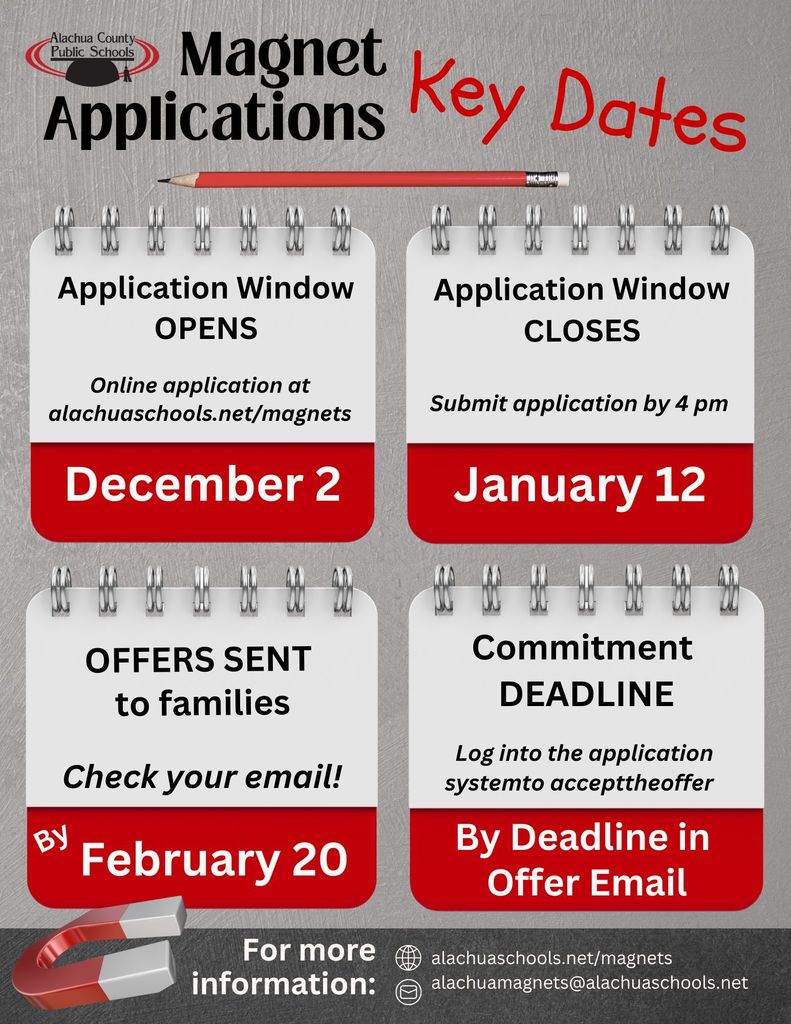 Alachua County Public Schools

Magnet Applications

Key Dates

Application Window OPENS

Online application at alachuaschools.net/magnets

December 2

Application Window CLOSES

Submit application by 4 pm

January 12

OFFERS SENT to families

Check your email!

By February 20

Commitment DEADLINE

Log into the application systemto accepttheoffer

By Deadline in Offer Email

For more information:

alachuaschools.net/magnets

alachuamagnets@alachuaschools.net